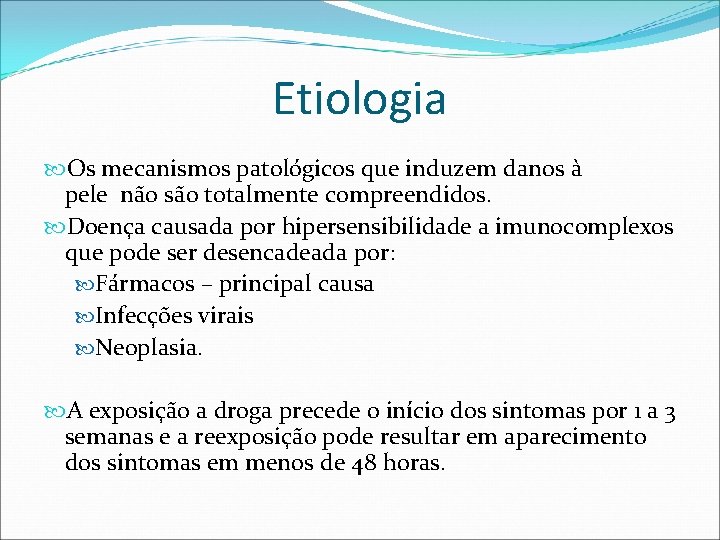 Etiologia

Os mecanismos patológicos que induzem danos à pele não são totalmente compreendidos.

Doença causada por hipersensibilidade a imunocomplexos que pode ser desencadeada por:

Fármacos – principal causa

Infecções virais

Neoplasia.

A exposição a droga precede o início dos sintomas por 1 a 3 semanas e a reexposição pode resultar em aparecimento dos sintomas em menos de 48 horas.